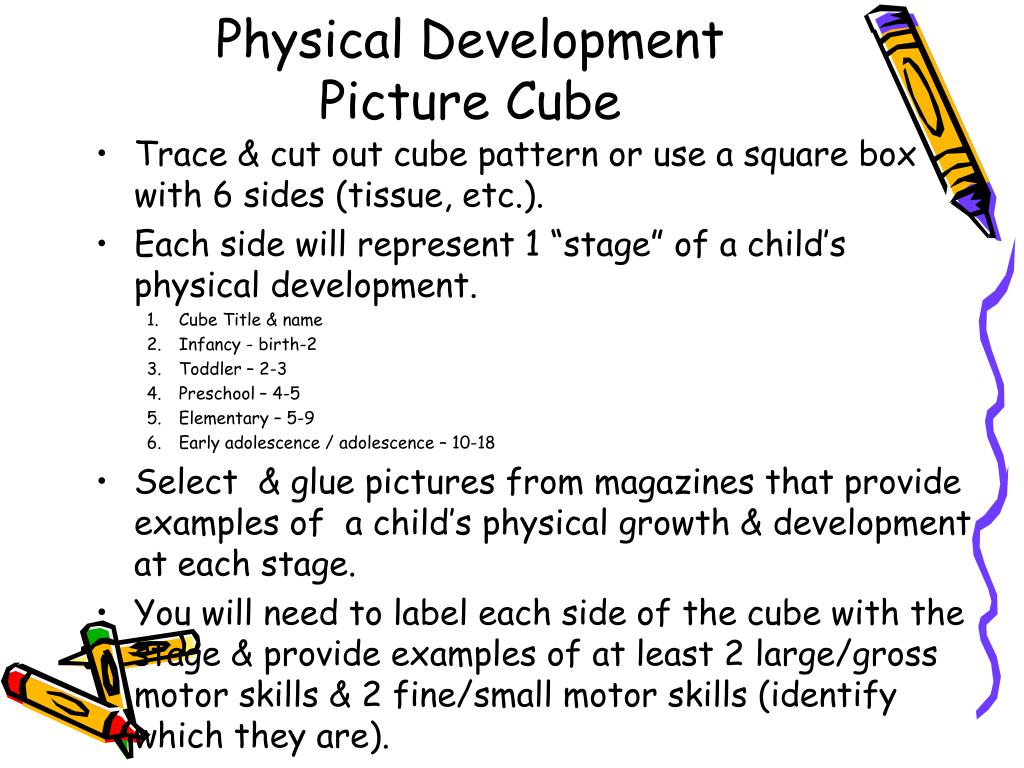 Physical Development Picture Cube

• Trace & cut out cube pattern or use a square box with 6 sides (tissue, etc.).
• Each side will represent 1 “stage” of a child’s physical development.
1. Cube Title & name
2. Infancy - birth-2
3. Toddler – 2-3
4. Preschool – 4-5
5. Elementary – 5-9
6. Early adolescence / adolescence – 10-18
• Select & glue pictures from magazines that provide examples of a child’s physical growth & development at each stage.
• You will need to label each side of the cube with the stage & provide examples of at least 2 large/gross motor skills & 2 fine/small motor skills (identify which they are).